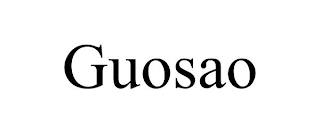 Guosao